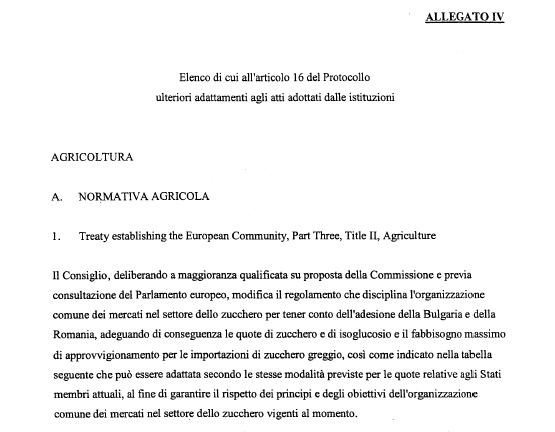 ALLEGATO IV

Elenco di cui all'articolo 16 del Protocollo
ulteriori adattamenti agli atti adottati dalle istituzioni

AGRICOLTURA

A. NORMATIVA AGRICOLA

1. Treaty establishing the European Community, Part Three, Title II, Agriculture

Il Consiglio, deliberando a maggioranza qualificata su proposta della Commissione e previa consultazione del Parlamento europeo, modifica il regolamento che disciplina l'organizzazione comune dei mercati nel settore dello zucchero per tener conto dell'adesione della Bulgaria e della Romania, adeguando di conseguenza le quote di zucchero e di isoglucosio e il fabbisogno massimo di approvvigionamento per le importazioni di zucchero greggio, così come indicato nella tabella seguente che può essere adattata secondo le stesse modalità previste per le quote relative agli Stati membri attuali, al fine di garantire il rispetto dei principi e degli obiettivi dell'organizzazione comune dei mercati nel settore dello zucchero vigenti al momento.